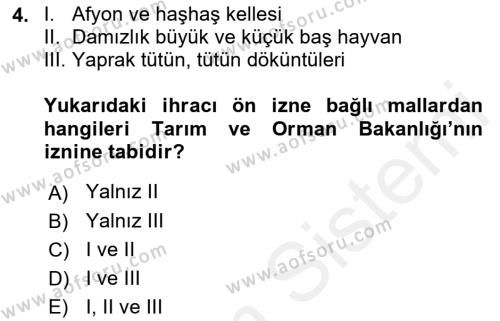 4. I. Afyon ve haşhaş kellesi
II. Damızlık büyük ve küçük baş hayvan
III. Yaprak tütün, tütün döküntüleri

Yukarıdaki ihracı ön izne bağlı mallardan hangileri Tarım ve Orman Bakanlığı'nın iznine tabidir?

A) Yalnız II
B) Yalnız III
C) I ve II
D) I ve III
E) I, II ve III

www.aofsoru.com